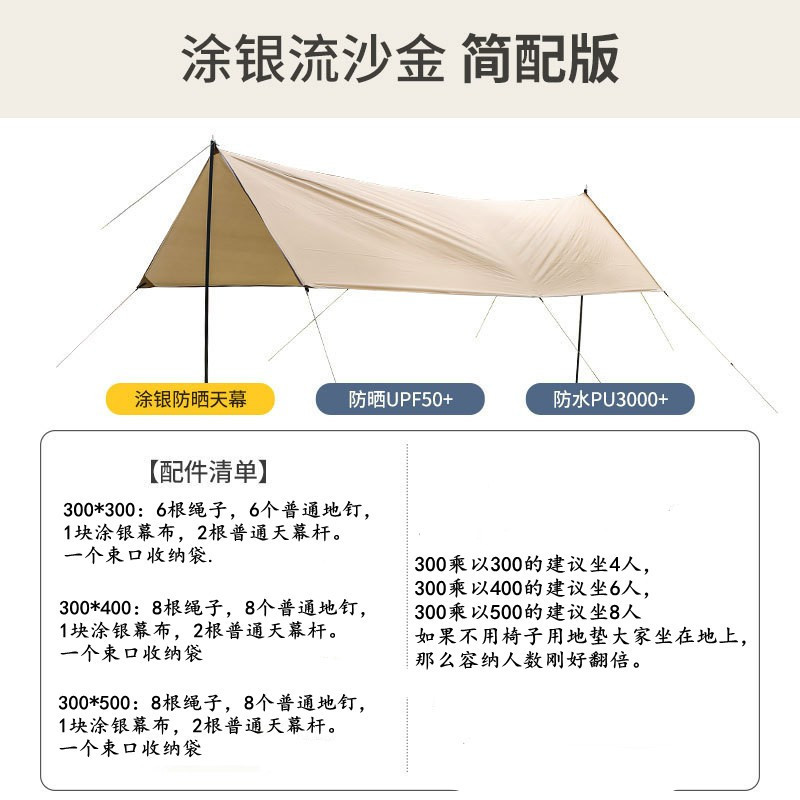 涂银流沙金 简配版

涂银防晒天幕

防晒UPF50+

防水PU3000+

【配件清单】

300*300：6根绳子，6个普通地钉，1块涂银幕布，2根普通天幕杆。一个束口收纳袋.

300*400：8根绳子，8个普通地钉，1块涂银幕布，2根普通天幕杆。一个束口收纳袋

300*500：8根绳子，8个普通地钉，1块涂银幕布，2根普通天幕杆。一个束口收纳袋

300乘以300的建议坐4人，
300乘以400的建议坐6人，
300乘以500的建议坐8人
如果不用椅子用地垫大家坐在地上，那么容纳人数刚好翻倍。